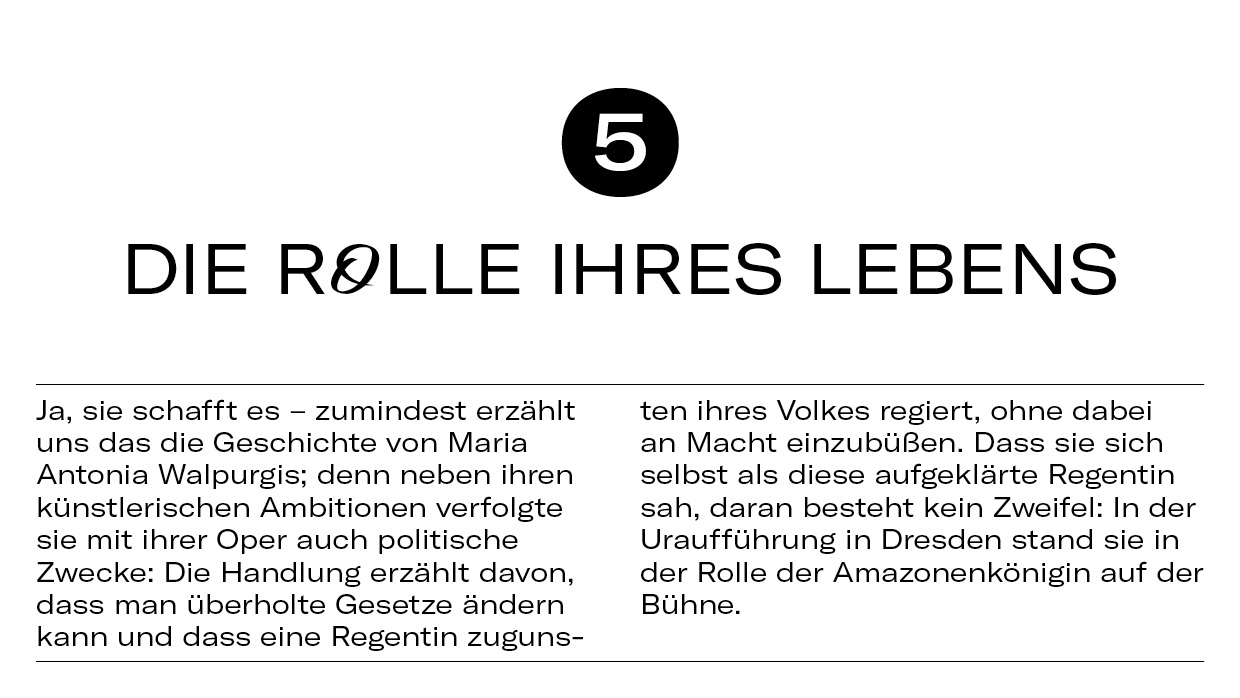 5

DIE ROLLE IHRES LEBENS

Ja, sie schafft es – zumindest erzählt uns das die Geschichte von Maria Antonia Walpurgis; denn neben ihren künstlerischen Ambitionen verfolgte sie mit ihrer Oper auch politische Zwecke: Die Handlung erzählt davon, dass man überholte Gesetze ändern kann und dass eine Regentin zugunsten ihres Volkes regiert, ohne dabei an Macht einzubüßen. Dass sie sich selbst als diese aufgeklärte Regentin sah, daran besteht kein Zweifel: In der Uraufführung in Dresden stand sie in der Rolle der Amazonenkönigin auf der Bühne.